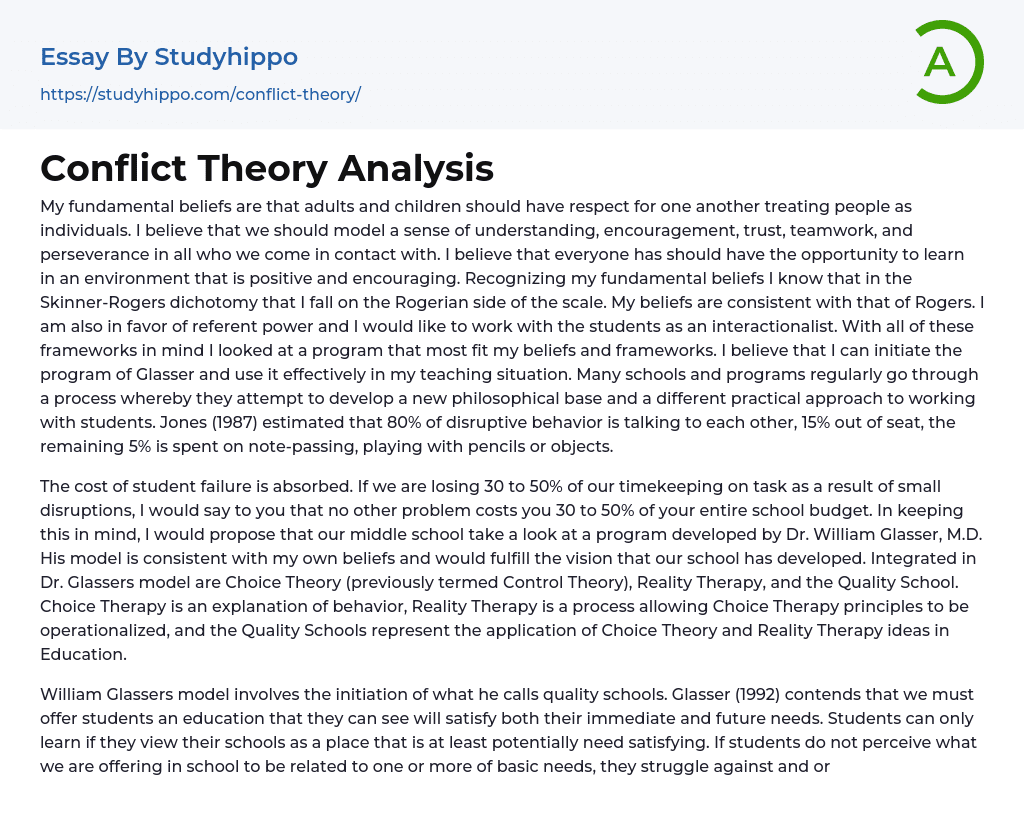 Essay By Studyhippo
https://studyhippo.com/conflict-theory/

A

Conflict Theory Analysis

My fundamental beliefs are that adults and children should have respect for one another treating people as individuals. I believe that we should model a sense of understanding, encouragement, trust, teamwork, and perseverance in all who we come in contact with. I believe that everyone has should have the opportunity to learn in an environment that is positive and encouraging. Recognizing my fundamental beliefs I know that in the Skinner-Rogers dichotomy that I fall on the Rogerian side of the scale. My beliefs are consistent with that of Rogers. I am also in favor of referent power and I would like to work with the students as an interactionalist. With all of these frameworks in mind I looked at a program that most fit my beliefs and frameworks. I believe that I can initiate the program of Glasser and use it effectively in my teaching situation. Many schools and programs regularly go through a process whereby they attempt to develop a new philosophical base and a different practical approach to working with students. Jones (1987) estimated that 80% of disruptive behavior is talking to each other, 15% out of seat, the remaining 5% is spent on note-passing, playing with pencils or objects.

The cost of student failure is absorbed. If we are losing 30 to 50% of our timekeeping on task as a result of small disruptions, I would say to you that no other problem costs you 30 to 50% of your entire school budget. In keeping this in mind, I would propose that our middle school take a look at a program developed by Dr. William Glasser, M.D. His model is consistent with my own beliefs and would fulfill the vision that our school has developed. Integrated in Dr. Glassers model are Choice Theory (previously termed Control Theory), Reality Therapy, and the Quality School. Choice Therapy is an explanation of behavior, Reality Therapy is a process allowing Choice Therapy principles to be operationalized, and the Quality Schools represent the application of Choice Theory and Reality Therapy ideas in Education.

William Glassers model involves the initiation of what he calls quality schools. Glasser (1992) contends that we must offer students an education that they can see will satisfy both their immediate and future needs. Students can only learn if they view their schools as a place that is at least potentially need satisfying. If students do not perceive what we are offering in school to be related to one or more of basic needs, they struggle against and or